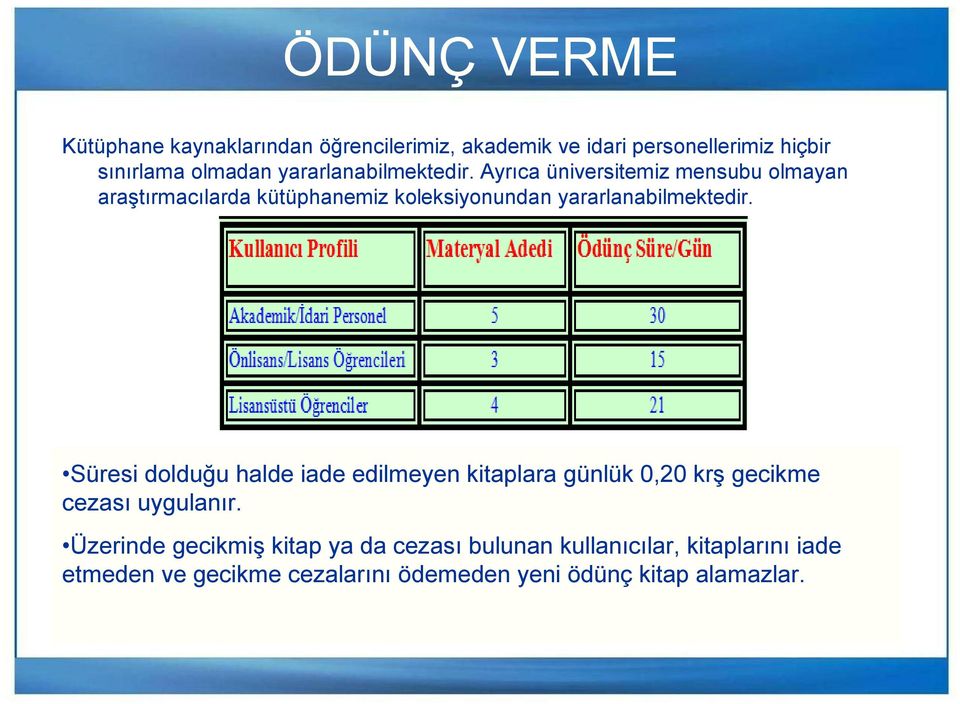 ÖDÜNÇ VERME

Kütüphane kaynaklarından öğrencilerimiz, akademik ve idari personellerimiz hiçbir sınırlama olmadan yararlanabilmektedir. Ayrıca üniversitemiz mensubu olmayan araştırmacılarda kütüphanemiz koleksiyonundan yararlanabilmektedir.

| Kullanıcı Profili | Materyal Adedi | Ödünç Süre/Gün |
|---|---|---|
| Akademik/İdari Personel | 5 | 30 |
| Önlisans/Lisans Öğrencileri | 3 | 15 |
| Lisansüstü Öğrenciler | 4 | 21 |

•Süresi dolduğu halde iade edilmeyen kitaplara günlük 0,20 krş gecikme cezası uygulanır.

•Üzerinde gecikmiş kitap ya da cezası bulunan kullanıcılar, kitaplarını iade etmeden ve gecikme cezalarını ödemeden yeni ödünç kitap alamazlar.